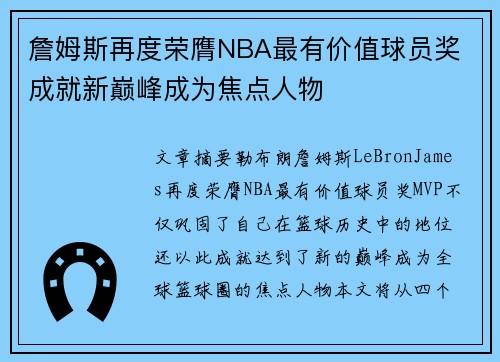 詹姆斯再度荣膺NBA最有价值球员奖成就新巅峰成为焦点人物

文章摘要勒布朗詹姆斯LeBronJames再度荣膺NBA最有价值球员奖MVP不仅巩固了自己在篮球历史中的地位还以此成就达到了新的巅峰成为全球篮球圈的焦点人物本文将从四个